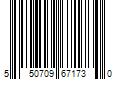 5 50709 67173 0